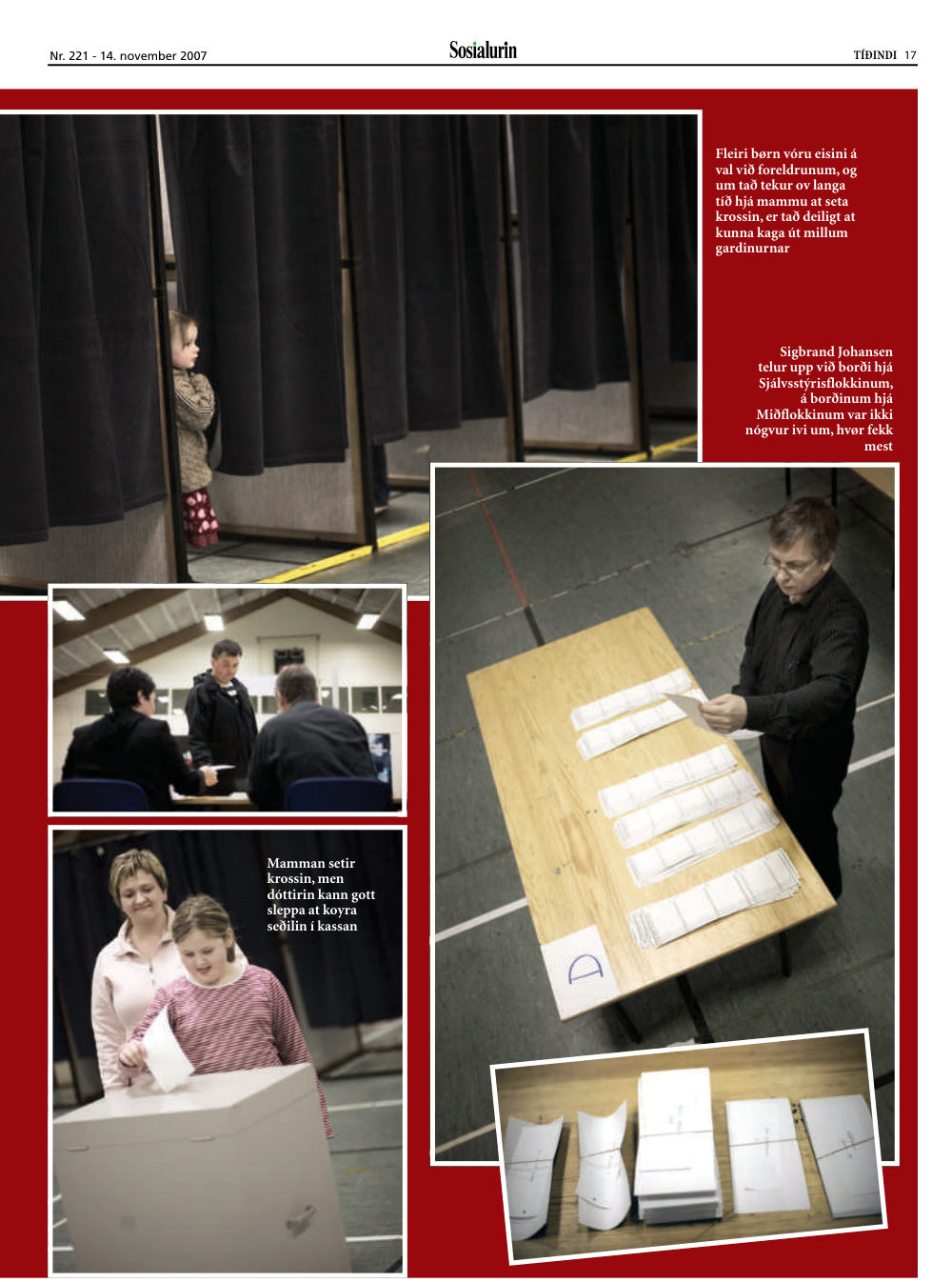 Nr. 221 - 14. november 2007

Sosialurin

TÍÐINDI 17

Fleiri børn vóru eisini á val við foreldrunum, og um tað tekur ov langa tíð hjá mammu at seta krossin, er tað deiligt at kunna kaga út millum gardinurnar

Sigbrand Johansen telur upp við borði hjá Sjálvsstýrisflokkinum, á borðinum hjá Miðflokkinum var ikki nógvur ivi um, hvør fekk mest

Mamman setir krossin, men dóttirin kann gott sleppa at koyra seðilin í kassan

D